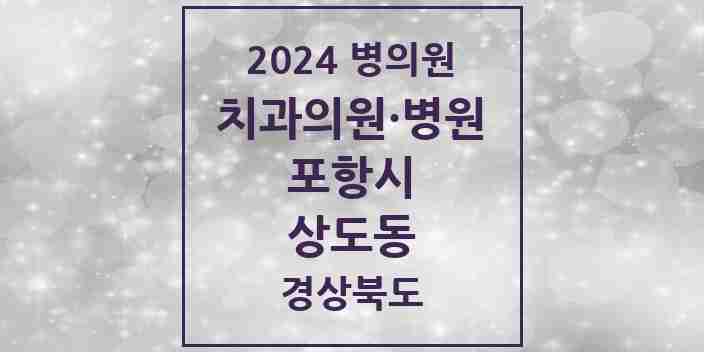 2024 병의원
치과의원·병원
포항시
상도동
경상북도